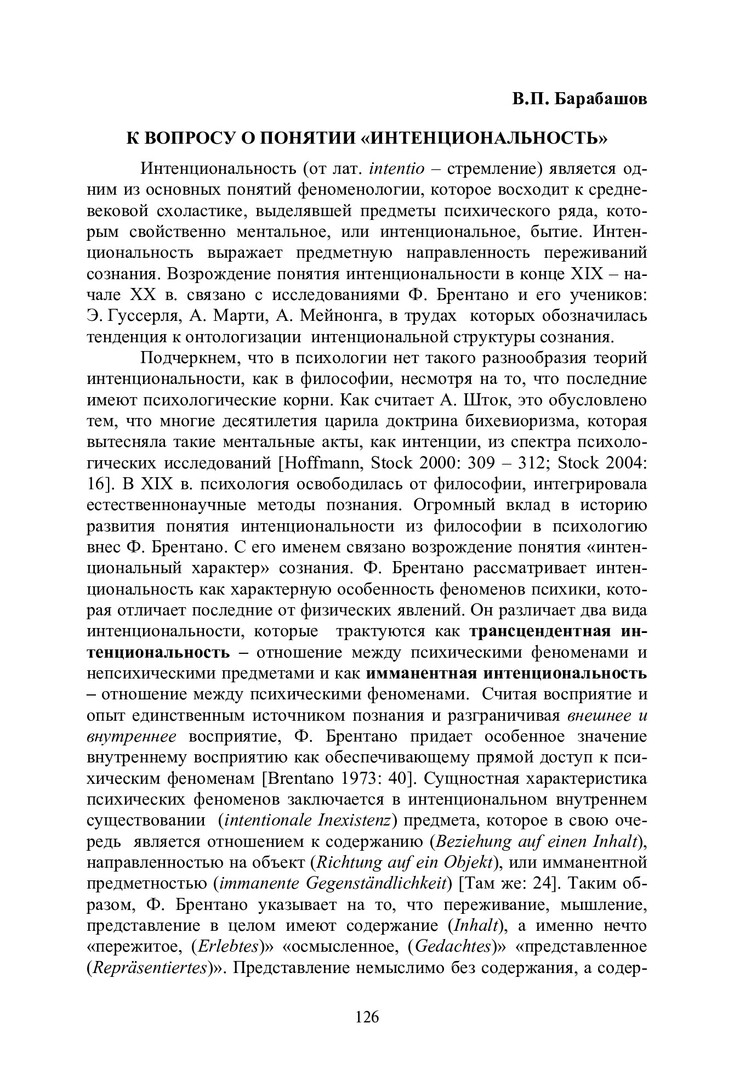 В.П. Барабашов

К ВОПРОСУ О ПОНЯТИИ «ИНТЕНЦИОНАЛЬНОСТЬ»

Интенциональность (от лат. intentio – стремление) является одним из основных понятий феноменологии, которое восходит к средневековой схоластике, выделявшей предметы психического ряда, которым свойственно ментальное, или интенциональное, бытие. Интенциональность выражает предметную направленность переживаний сознания. Возрождение понятия интенциональности в конце XIX – начале XX в. связано с исследованиями Ф. Брентано и его учеников: Э. Гуссерля, А. Марти, А. Мейнонга, в трудах которых обозначилась тенденция к онтологизации интенциональной структуры сознания.

Подчеркнем, что в психологии нет такого разнообразия теорий интенциональности, как в философии, несмотря на то, что последние имеют психологические корни. Как считает А. Шток, это обусловлено тем, что многие десятилетия царила доктрина бихевиоризма, которая вытесняла такие ментальные акты, как интенции, из спектра психологических исследований [Hoffmann, Stock 2000: 309 – 312; Stock 2004: 16]. В XIX в. психология освободилась от философии, интегрировала естественнонаучные методы познания. Огромный вклад в историю развития понятия интенциональности из философии в психологию внес Ф. Брентано. С его именем связано возрождение понятия «интенциональный характер» сознания. Ф. Брентано рассматривает интенциональность как характерную особенность феноменов психики, которая отличает последние от физических явлений. Он различает два вида интенциональности, которые трактуются как трансцендентная интенциональность – отношение между психическими феноменами и непсихическими предметами и как имманентная интенциональность – отношение между психическими феноменами. Считая восприятие и опыт единственным источником познания и разграничивая внешнее и внутреннее восприятие, Ф. Брентано придает особенное значение внутреннему восприятию как обеспечивающему прямой доступ к психическим феноменам [Brentano 1973: 40]. Сущностная характеристика психических феноменов заключается в интенциональном внутреннем существовании (intentionale Inexistenz) предмета, которое в свою очередь является отношением к содержанию (Beziehung auf einen Inhalt), направленностью на объект (Richtung auf ein Objekt), или имманентной предметностью (immanente Gegenständlichkeit) [Там же: 24]. Таким образом, Ф. Брентано указывает на то, что переживание, мышление, представление в целом имеют содержание (Inhalt), а именно нечто «пережитое, (Erlebtes)» «осмысленное, (Gedachtes)» «представленное (Repräsentiertes)». Представление немыслимо без содержания, а содер-

126